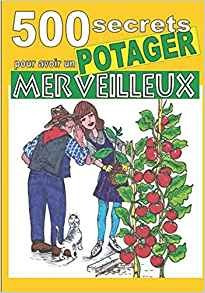 500 secrets pour avoir un POTAGER MERVEILLEUX